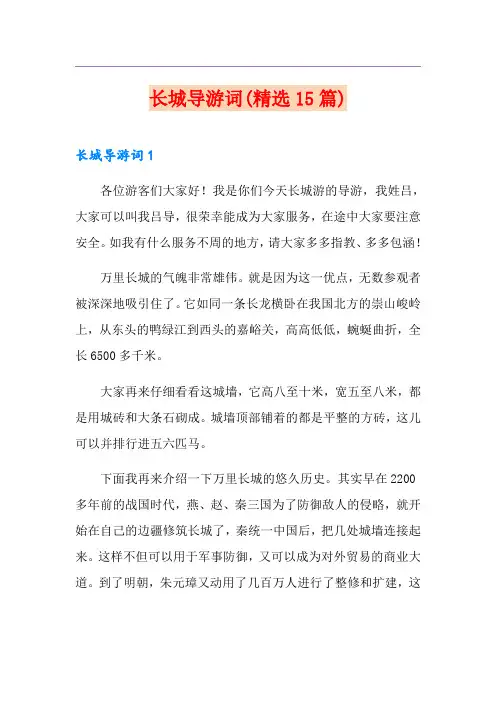 长城导游词(精选15篇)

长城导游词1

各位游客们大家好！我是你们今天长城游的导游，我姓吕，大家可以叫我吕导，很荣幸能成为大家服务，在途中大家要注意安全。如我有什么服务不周的地方，请大家多多指教、多多包涵！

万里长城的气魄非常雄伟。就是因为这一优点，无数参观者被深深地吸引住了。它如同一条长龙横卧在我国北方的崇山峻岭上，从东头的鸭绿江到西头的嘉峪关，高高低低，蜿蜒曲折，全长6500多千米。

大家再来仔细看看这城墙，它高八至十米，宽五至八米，都是用城砖和大条石砌成。城墙顶部铺着的都是平整的方砖，这儿可以并排行进五六匹马。

下面我再来介绍一下万里长城的悠久历史。其实早在2200多年前的战国时代，燕、赵、秦三国为了防御敌人的侵略，就开始在自己的边疆修筑长城了，秦统一中国后，把几处城墙连接起来。这样不但可以用于军事防御，又可以成为对外贸易的商业大道。到了明朝，朱元璋又动用了几百万人进行了整修和扩建，这